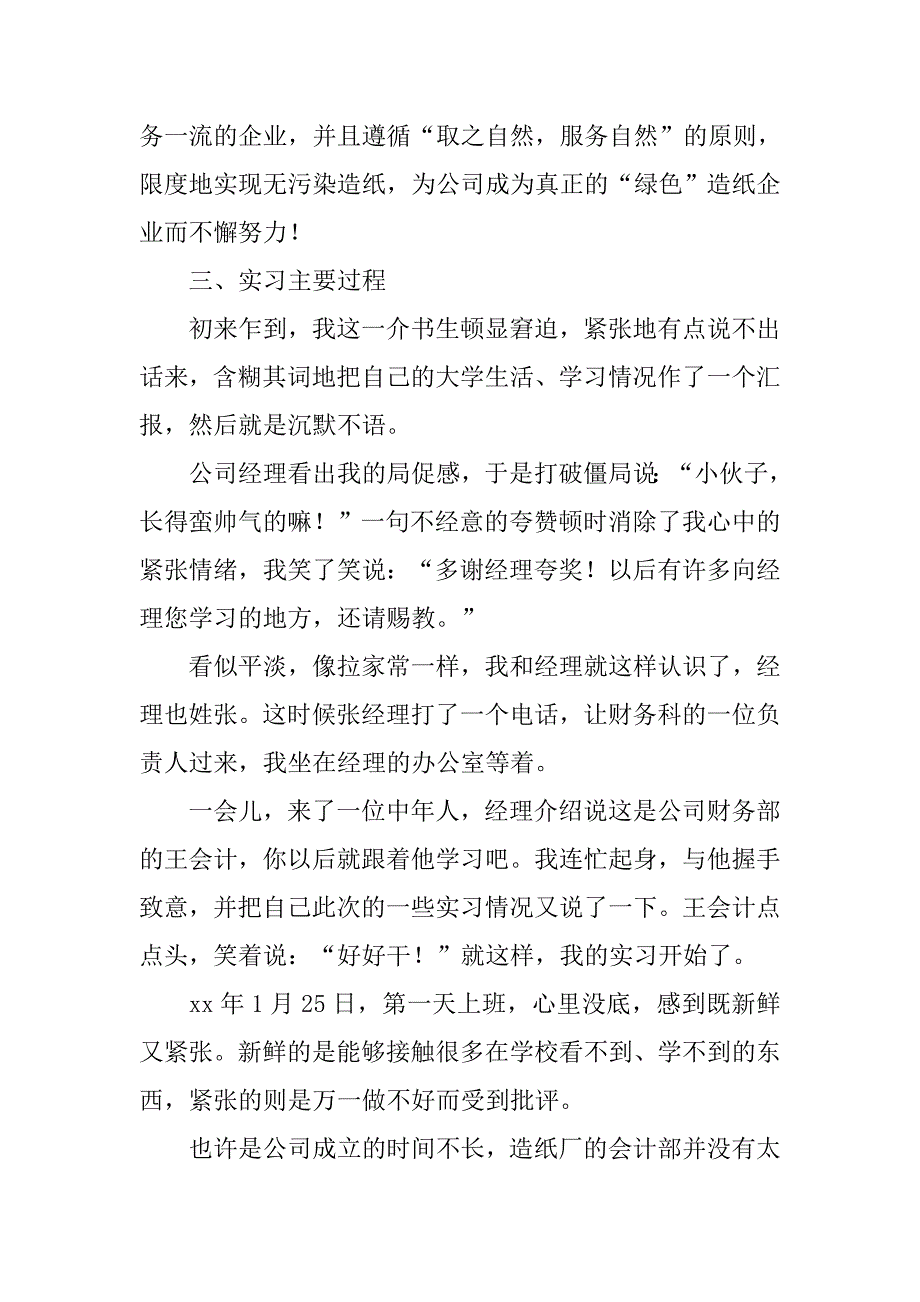 务一流的企业，并且遵循“取之自然，服务自然”的原则，限度地实现无污染造纸，为公司成为真正的“绿色”造纸企业而不懈努力！

三、实习主要过程

初来乍到，我这一介书生顿显窘迫，紧张地有点说不出话来，含糊其词地把自己的大学生活、学习情况作了一个汇报，然后就是沉默不语。

公司经理看出我的局促感，于是打破僵局说：“小伙子，长得蛮帅气的嘛！”一句不经意的夸赞顿时消除了我心中的紧张情绪，我笑了笑说：“多谢经理夸奖！以后有许多向经理您学习的地方，还请赐教。”

看似平淡，像拉家常一样，我和经理就这样认识了，经理也姓张。这时候张经理打了一个电话，让财务科的一位负责人过来，我坐在经理的办公室等着。

一会儿，来了一位中年人，经理介绍说这是公司财务部的王会计，你以后就跟着他学习吧。我连忙起身，与他握手致意，并把自己此次的一些实习情况又说了一下。王会计点点头，笑着说：“好好干！”就这样，我的实习开始了。

xx 年 1 月 25 日，第一天上班，心里没底，感到既新鲜又紧张。新鲜的是能够接触很多在学校看不到、学不到的东西，紧张的则是万一做不好而受到批评。

也许是公司成立的时间不长，造纸厂的会计部并没有太